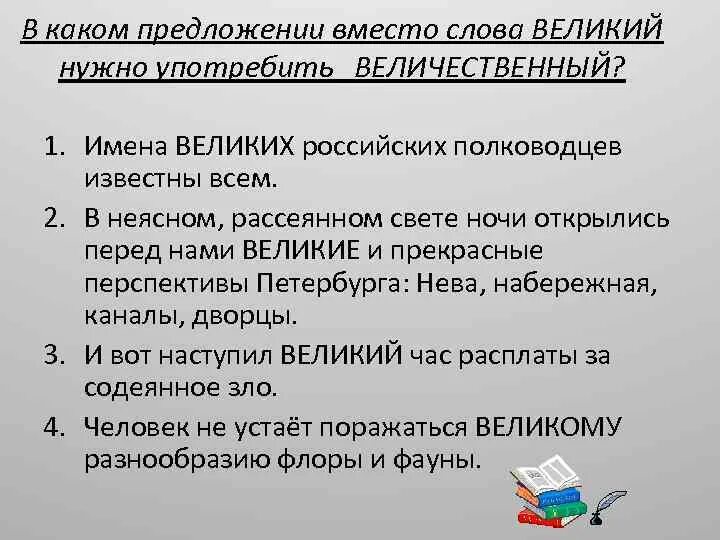 В каком предложении вместо слова ВЕЛИКИЙ нужно употребить ВЕЛИЧЕСТВЕННЫЙ?

1. Имена ВЕЛИКИХ российских полководцев известны всем.
2. В неясном, рассеянном свете ночи открылись перед нами ВЕЛИКИЕ и прекрасные перспективы Петербурга: Нева, набережная, каналы, дворцы.
3. И вот наступил ВЕЛИКИЙ час расплаты за содеянное зло.
4. Человек не устаёт поражаться ВЕЛИКОМУ разнообразию флоры и фауны.